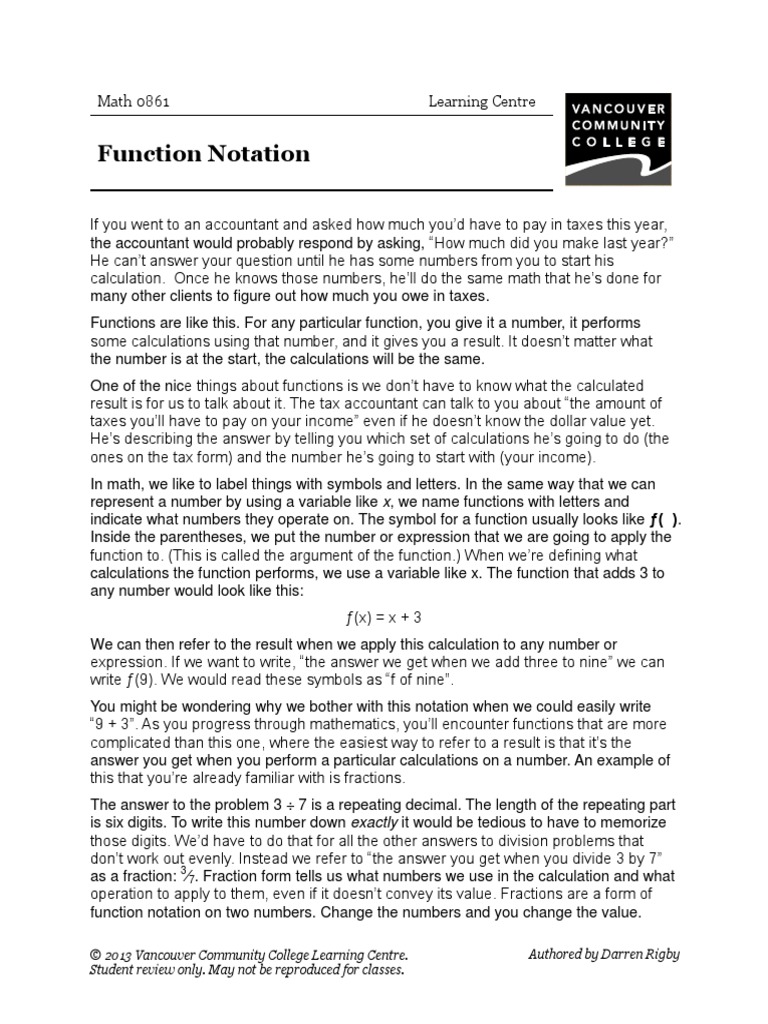 Math 0861

Learning Centre

VANCOUVER COMMUNITY COLLEGE

Function Notation

If you went to an accountant and asked how much you'd have to pay in taxes this year, the accountant would probably respond by asking, "How much did you make last year?" He can't answer your question until he has some numbers from you to start his calculation. Once he knows those numbers, he'll do the same math that he's done for many other clients to figure out how much you owe in taxes.

Functions are like this. For any particular function, you give it a number, it performs some calculations using that number, and it gives you a result. It doesn't matter what the number is at the start, the calculations will be the same.

One of the nice things about functions is we don't have to know what the calculated result is for us to talk about it. The tax accountant can talk to you about "the amount of taxes you'll have to pay on your income" even if he doesn't know the dollar value yet. He's describing the answer by telling you which set of calculations he's going to do (the ones on the tax form) and the number he's going to start with (your income).

In math, we like to label things with symbols and letters. In the same way that we can represent a number by using a variable like x, we name functions with letters and indicate what numbers they operate on. The symbol for a function usually looks like $f(\ )$. Inside the parentheses, we put the number or expression that we are going to apply the function to. (This is called the argument of the function.) When we're defining what calculations the function performs, we use a variable like x. The function that adds 3 to any number would look like this:

$f(x) = x + 3$

We can then refer to the result when we apply this calculation to any number or expression. If we want to write, "the answer we get when we add three to nine" we can write $f(9)$. We would read these symbols as "f of nine".

You might be wondering why we bother with this notation when we could easily write "9 + 3". As you progress through mathematics, you'll encounter functions that are more complicated than this one, where the easiest way to refer to a result is that it's the answer you get when you perform a particular calculations on a number. An example of this that you're already familiar with is fractions.

The answer to the problem $3 \div 7$ is a repeating decimal. The length of the repeating part is six digits. To write this number down exactly it would be tedious to have to memorize those digits. We'd have to do that for all the other answers to division problems that don't work out evenly. Instead we refer to "the answer you get when you divide 3 by 7" as a fraction: $\frac{3}{7}$. Fraction form tells us what numbers we use in the calculation and what operation to apply to them, even if it doesn't convey its value. Fractions are a form of function notation on two numbers. Change the numbers and you change the value.

© 2013 Vancouver Community College Learning Centre. Student review only. May not be reproduced for classes.

Authored by Darren Rigby